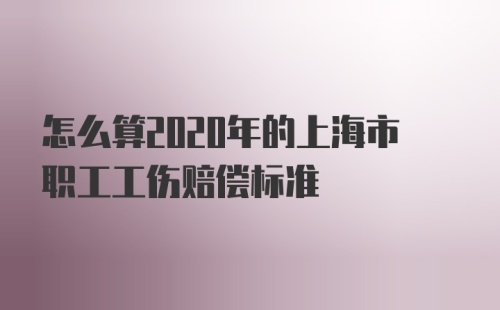 怎么算2020年的上海市职工工伤赔偿标准